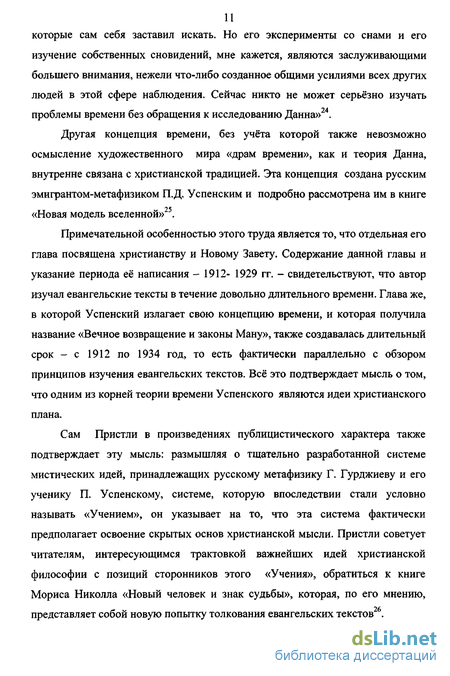 11

которые сам себя заставил искать. Но его эксперименты со снами и его изучение собственных сновидений, мне кажется, являются заслуживающими большего внимания, нежели что-либо созданное общими усилиями всех других людей в этой сфере наблюдения. Сейчас никто не может серьёзно изучать проблемы времени без обращения к исследованию Данна»$^{24}$.

Другая концепция времени, без учёта которой также невозможно осмысление художественного мира «драм времени», как и теория Данна, внутренне связана с христианской традицией. Эта концепция создана русским эмигрантом-метафизиком П.Д. Успенским и подробно рассмотрена им в книге «Новая модель вселенной»$^{25}$.

Примечательной особенностью этого труда является то, что отдельная его глава посвящена христианству и Новому Завету. Содержание данной главы и указание периода её написания – 1912- 1929 гг. – свидетельствуют, что автор изучал евангельские тексты в течение довольно длительного времени. Глава же, в которой Успенский излагает свою концепцию времени, и которая получила название «Вечное возвращение и законы Ману», также создавалась длительный срок – с 1912 по 1934 год, то есть фактически параллельно с обзором принципов изучения евангельских текстов. Всё это подтверждает мысль о том, что одним из корней теории времени Успенского являются идеи христианского плана.

Сам Пристли в произведениях публицистического характера также подтверждает эту мысль: размышляя о тщательно разработанной системе мистических идей, принадлежащих русскому метафизику Г. Гурджиеву и его ученику П. Успенскому, системе, которую впоследствии стали условно называть «Учением», он указывает на то, что эта система фактически предполагает освоение скрытых основ христианской мысли. Пристли советует читателям, интересующимся трактовкой важнейших идей христианской философии с позиций сторонников этого «Учения», обратиться к книге Мориса Николла «Новый человек и знак судьбы», которая, по его мнению, представляет собой новую попытку толкования евангельских текстов$^{26}$.

dsLib.net
библиотека диссертаций